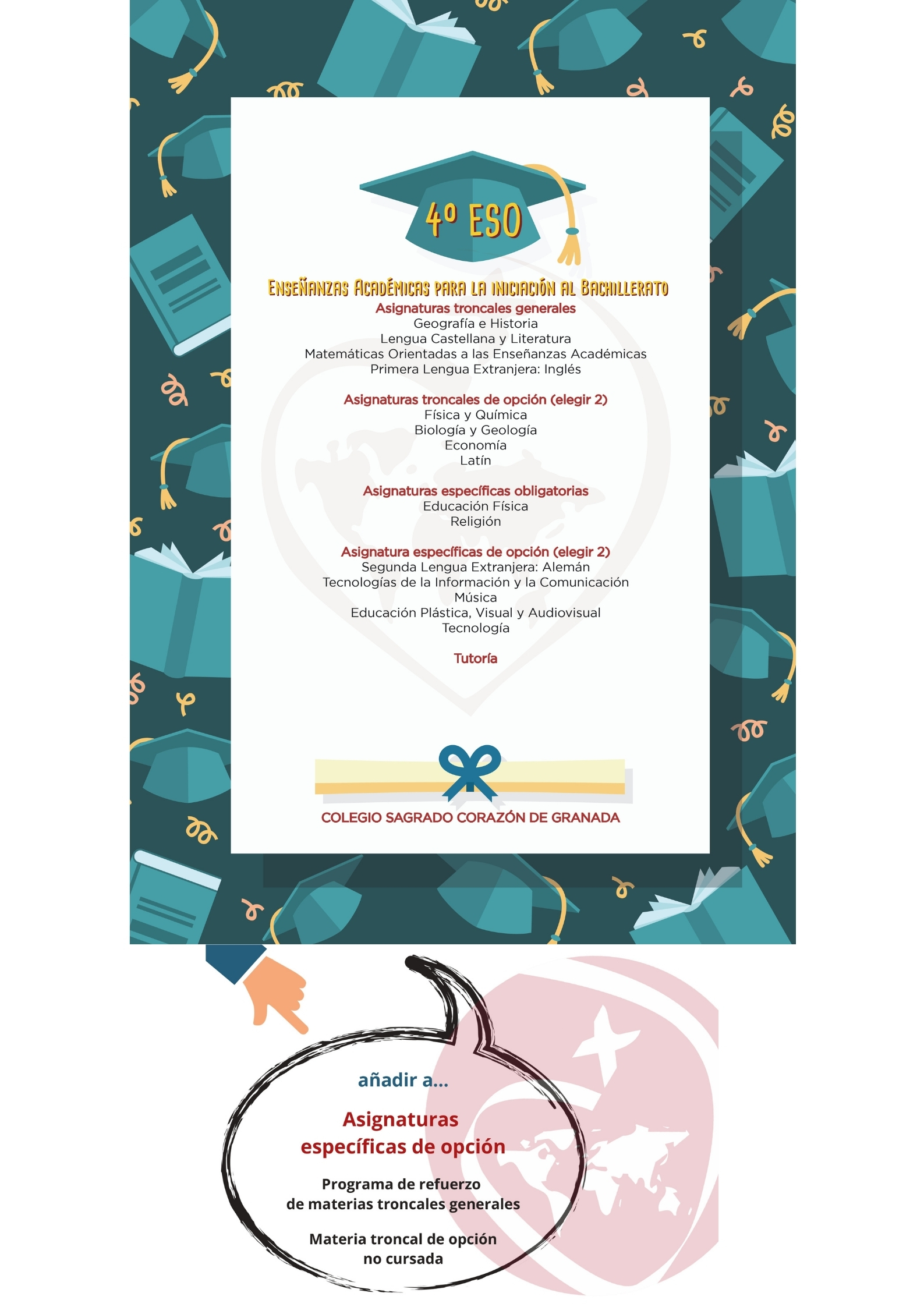 4º ESO

Enseñanzas Académicas para la iniciación al Bachillerato

Asignaturas troncales generales
Geografía e Historia
Lengua Castellana y Literatura
Matemáticas Orientadas a las Enseñanzas Académicas
Primera Lengua Extranjera: Inglés

Asignaturas troncales de opción (elegir 2)
Física y Química
Biología y Geología
Economía
Latín

Asignaturas específicas obligatorias
Educación Física
Religión

Asignatura específicas de opción (elegir 2)
Segunda Lengua Extranjera: Alemán
Tecnologías de la Información y la Comunicación
Música
Educación Plástica, Visual y Audiovisual
Tecnología

Tutoría

COLEGIO SAGRADO CORAZÓN DE GRANADA

añadir a...

Asignaturas
específicas de opción

Programa de refuerzo
de materias troncales generales

Materia troncal de opción
no cursada